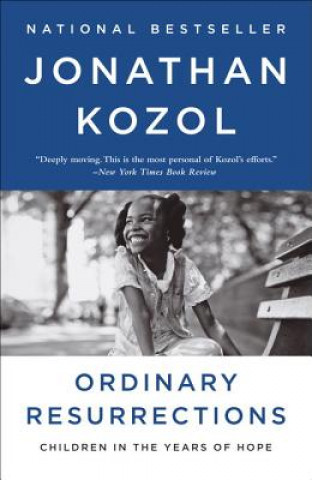 NATIONAL BESTSELLER

JONATHAN KOZOL

"Deeply moving. This is the most personal of Kozol's efforts."
–New York Times Book Review

ORDINARY RESURRECTIONS

CHILDREN IN THE YEARS OF HOPE